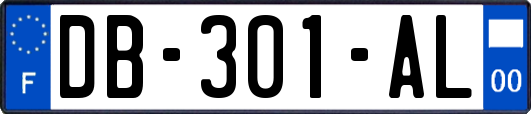 F
DB-301-AL
00